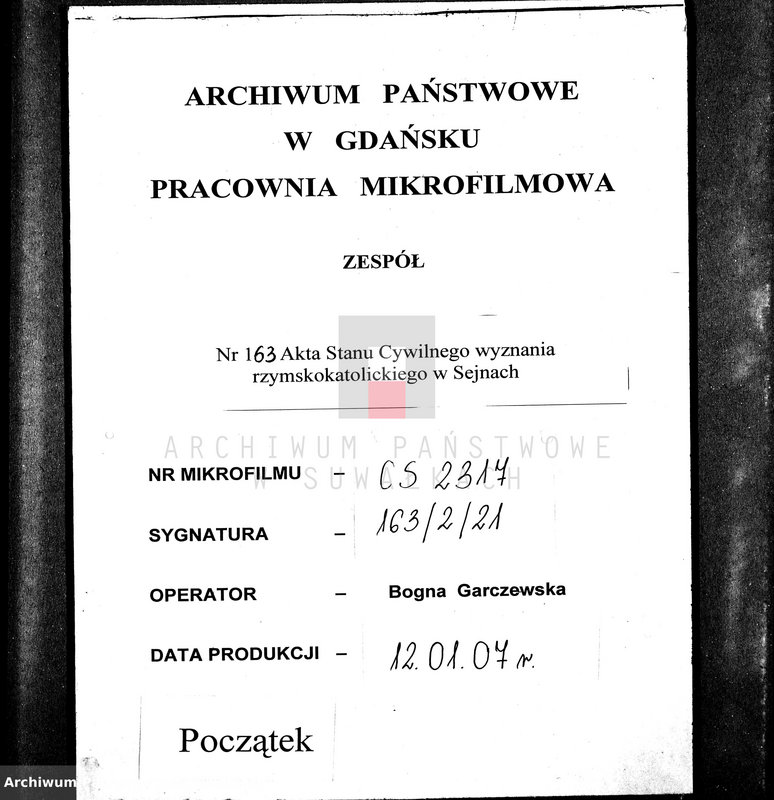 ARCHIWUM PAŃSTWOWE
W GDAŃSKU
PRACOWNIA MIKROFILMOWA

ZESPÓŁ

Nr 163 Akta Stanu Cywilnego wyznania rzymskokatolickiego w Sejnach

ARCHIWUM PAŃSTWOWE
W SUWAŁKACH

NR MIKROFILMU – CS 2317

SYGNATURA – 163/2/21

OPERATOR – Bogna Garczewska

DATA PRODUKCJI – 12.01.07 r.

Początek

Archiwum